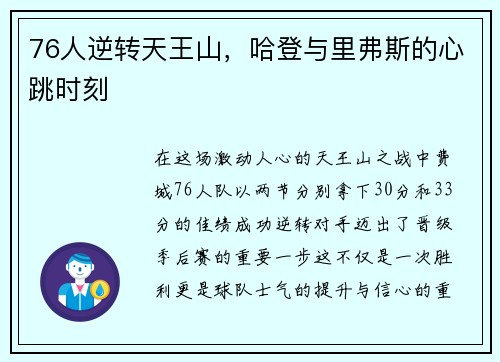 76人逆转天王山，哈登与里弗斯的心跳时刻

在这场激动人心的天王山之战中费城76人队以两节分别拿下30分和33分的佳绩成功逆转对手迈出了晋级季后赛的重要一步这不仅是一次胜利更是球队士气的提升与信心的重